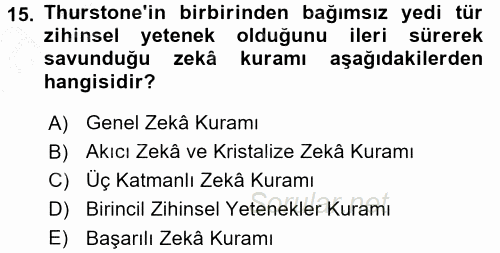 15. Thurstone'in birbirinden bağımsız yedi tür zihinsel yetenek olduğunu ileri sürerek savunduğu zekâ kuramı aşağıdakilerden hangisidir?

A) Genel Zekâ Kuramı
B) Akıcı Zekâ ve Kristalize Zekâ Kuramı
C) Üç Katmanlı Zekâ Kuramı
D) Birincil Zihinsel Yetenekler Kuramı
E) Başarılı Zekâ Kuramı

Sorular.net